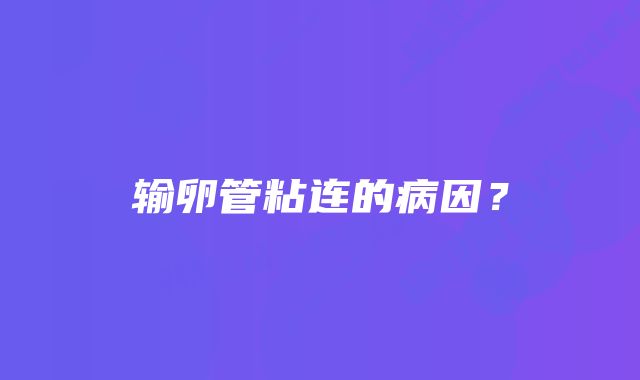 输卵管粘连的病因？